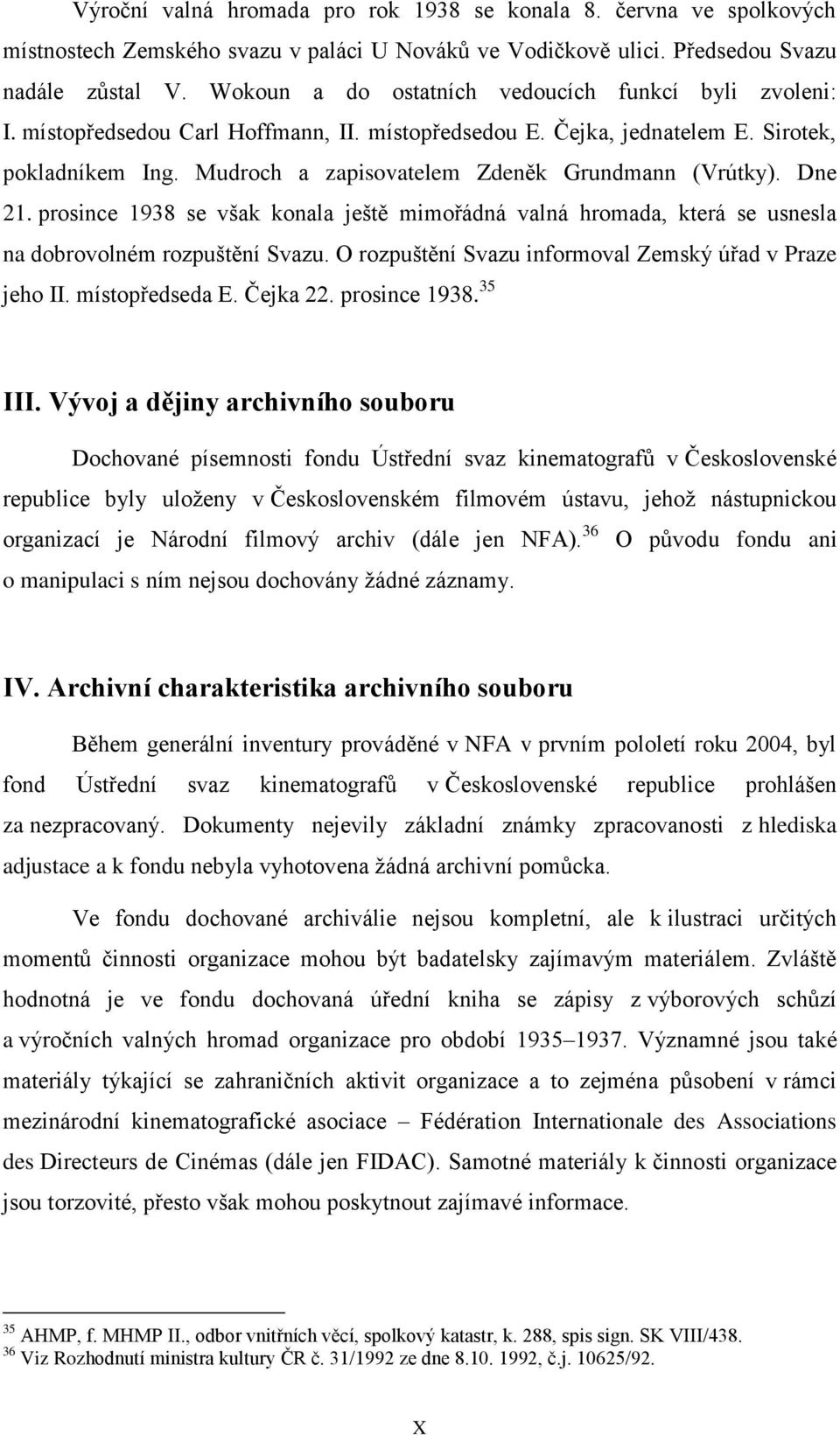 Výroční valná hromada pro rok 1938 se konala 8. června ve spolkových místnostech Zemského svazu v paláci U Nováků ve Vodičkově ulici. Předsedou Svazu nadále zůstal V. Wokoun a do ostatních vedoucích funkcí byli zvoleni: I. místopředsedou Carl Hoffmann, II. místopředsedou E. Čejka, jednatelem E. Sirotek, pokladníkem Ing. Mudroch a zapisovatelem Zdeněk Grundmann (Vrútky). Dne 21. prosince 1938 se však konala ještě mimořádná valná hromada, která se usnesla na dobrovolném rozpuštění Svazu. O rozpuštění Svazu informoval Zemský úřad v Praze jeho II. místopředseda E. Čejka 22. prosince 1938.$^{35}$

III. Vývoj a dějiny archivního souboru

Dochované písemnosti fondu Ústřední svaz kinematografů v Československé republice byly uloženy v Československém filmovém ústavu, jehož nástupnickou organizací je Národní filmový archiv (dále jen NFA).$^{36}$ O původu fondu ani o manipulaci s ním nejsou dochovány žádné záznamy.

IV. Archivní charakteristika archivního souboru

Během generální inventury prováděné v NFA v prvním pololetí roku 2004, byl fond Ústřední svaz kinematografů v Československé republice prohlášen za nezpracovaný. Dokumenty nejevily základní známky zpracovanosti z hlediska adjustace a k fondu nebyla vyhotovena žádná archivní pomůcka.

Ve fondu dochované archiválie nejsou kompletní, ale k ilustraci určitých momentů činnosti organizace mohou být badatelsky zajímavým materiálem. Zvláště hodnotná je ve fondu dochovaná úřední kniha se zápisy z výborových schůzí a výročních valných hromad organizace pro období 1935–1937. Významné jsou také materiály týkající se zahraničních aktivit organizace a to zejména působení v rámci mezinárodní kinematografické asociace – Fédération Internationale des Associations des Directeurs de Cinémas (dále jen FIDAC). Samotné materiály k činnosti organizace jsou torzovité, přesto však mohou poskytnout zajímavé informace.

$^{35}$ AHMP, f. MHMP II., odbor vnitřních věcí, spolkový katastr, k. 288, spis sign. SK VIII/438.
$^{36}$ Viz Rozhodnutí ministra kultury ČR č. 31/1992 ze dne 8.10. 1992, č.j. 10625/92.

X